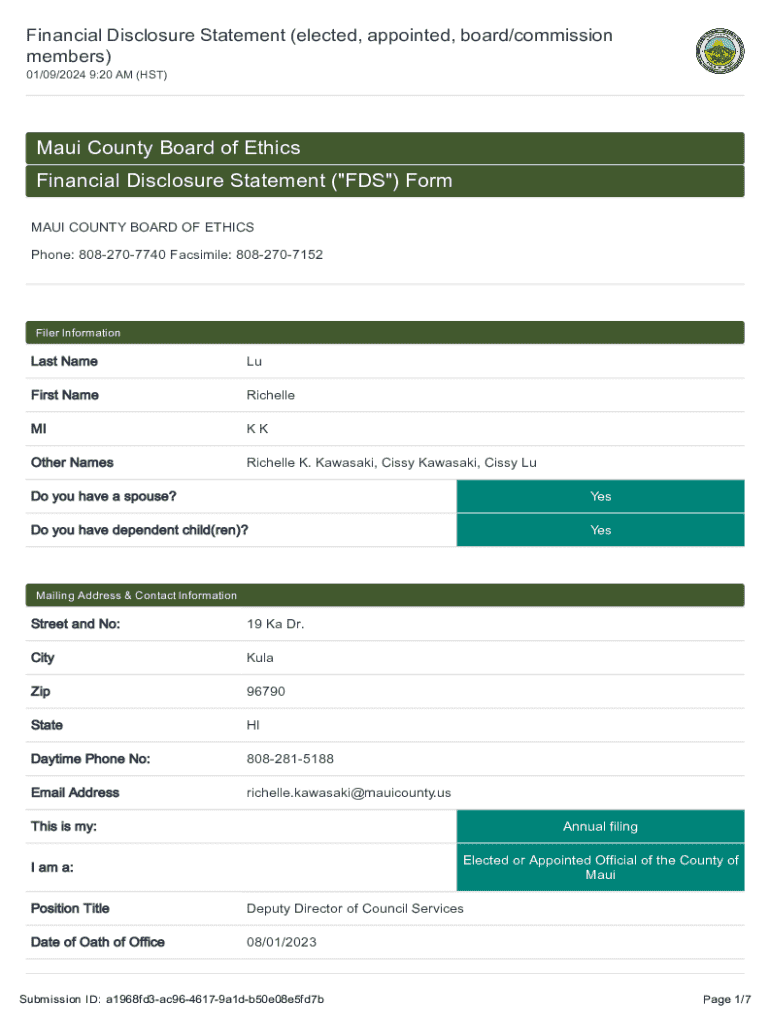 Financial Disclosure Statement (elected, appointed, board/commission members)
01/09/2024 9:20 AM (HST)

Maui County Board of Ethics

Financial Disclosure Statement ("FDS") Form

MAUI COUNTY BOARD OF ETHICS

Phone: 808-270-7740 Facsimile: 808-270-7152

Filer Information

Last Name
Lu

First Name
Richelle

MI
K K

Other Names
Richelle K. Kawasaki, Cissy Kawasaki, Cissy Lu

Do you have a spouse?
Yes

Do you have dependent child(ren)?
Yes

Mailing Address & Contact Information

Street and No:
19 Ka Dr.

City
Kula

Zip
96790

State
HI

Daytime Phone No:
808-281-5188

Email Address
richelle.kawasaki@mauicounty.us

This is my:
Annual filing

I am a:
Elected or Appointed Official of the County of Maui

Position Title
Deputy Director of Council Services

Date of Oath of Office
08/01/2023

Submission ID: a1968fd3-ac96-4617-9a1d-b50e08e5fd7b

Page 1/7